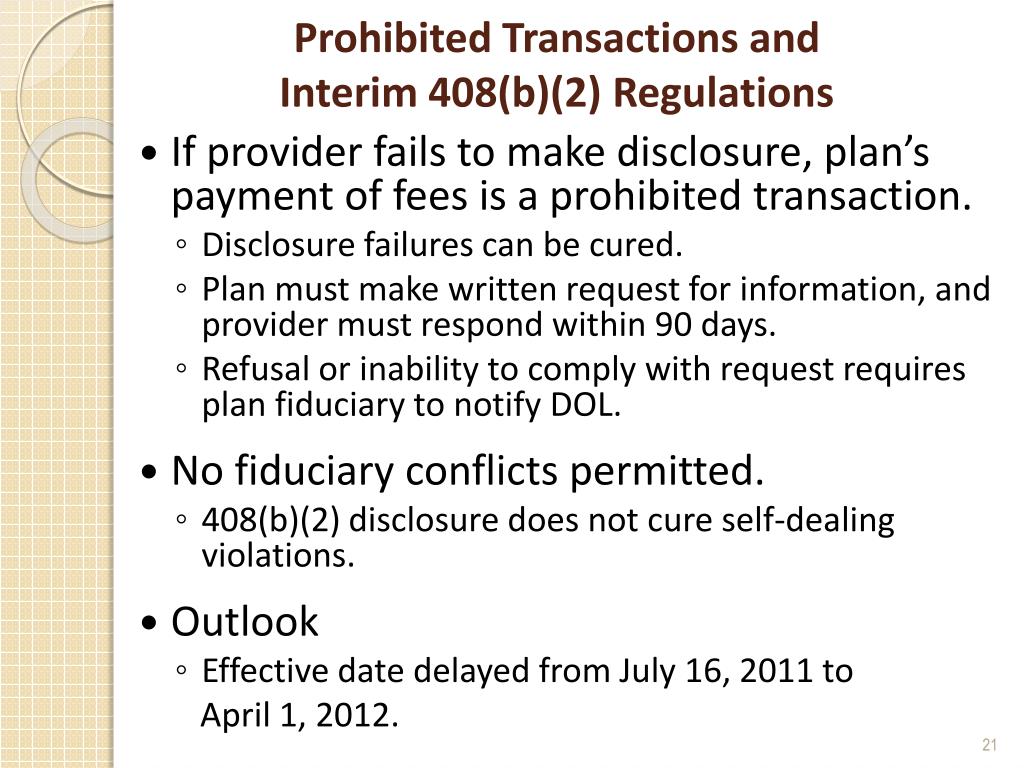 Prohibited Transactions and Interim 408(b)(2) Regulations

• If provider fails to make disclosure, plan's payment of fees is a prohibited transaction.
◦ Disclosure failures can be cured.
◦ Plan must make written request for information, and provider must respond within 90 days.
◦ Refusal or inability to comply with request requires plan fiduciary to notify DOL.

• No fiduciary conflicts permitted.
◦ 408(b)(2) disclosure does not cure self-dealing violations.

• Outlook
◦ Effective date delayed from July 16, 2011 to April 1, 2012.

21